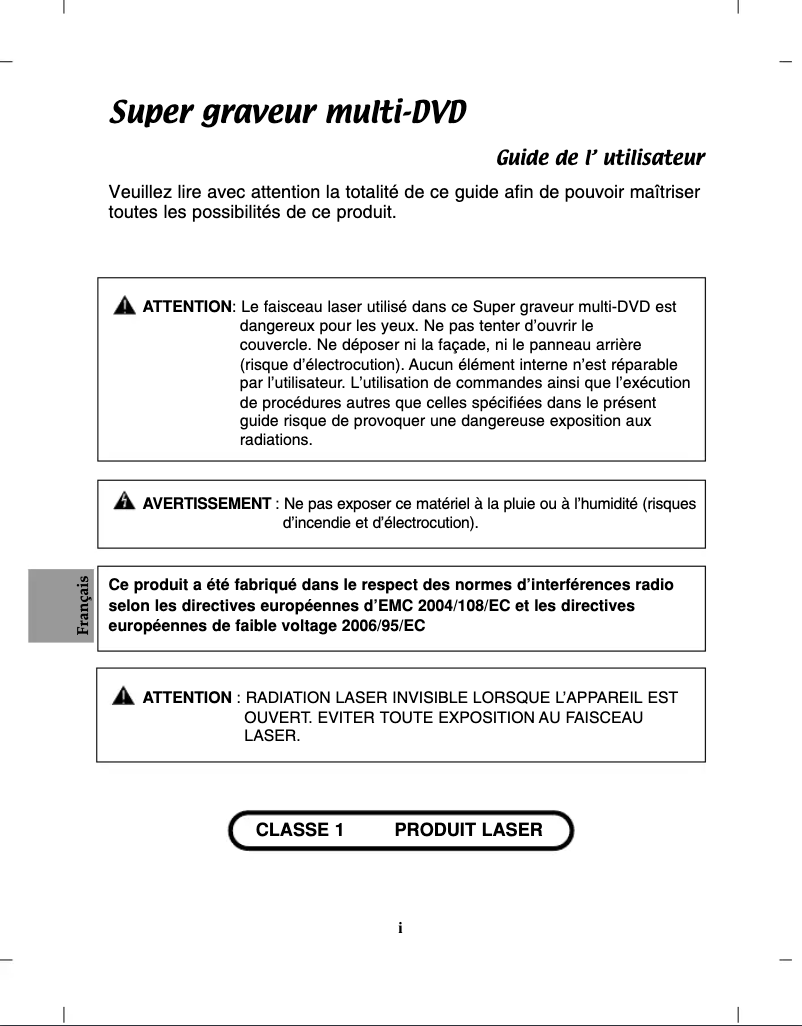 Super graveur multi-DVD

Guide de l' utilisateur

Veuillez lire avec attention la totalité de ce guide afin de pouvoir maîtriser toutes les possibilités de ce produit.

ATTENTION: Le faisceau laser utilisé dans ce Super graveur multi-DVD est dangereux pour les yeux. Ne pas tenter d'ouvrir le couvercle. Ne déposer ni la façade, ni le panneau arrière (risque d'électrocution). Aucun élément interne n'est réparable par l'utilisateur. L'utilisation de commandes ainsi que l'exécution de procédures autres que celles spécifiées dans le présent guide risque de provoquer une dangereuse exposition aux radiations.

AVERTISSEMENT : Ne pas exposer ce matériel à la pluie ou à l'humidité (risques d'incendie et d'électrocution).

Français

Ce produit a été fabriqué dans le respect des normes d'interférences radio selon les directives européennes d'EMC 2004/108/EC et les directives européennes de faible voltage 2006/95/EC

ATTENTION : RADIATION LASER INVISIBLE LORSQUE L'APPAREIL EST OUVERT. EVITER TOUTE EXPOSITION AU FAISCEAU LASER.

CLASSE 1 PRODUIT LASER

i